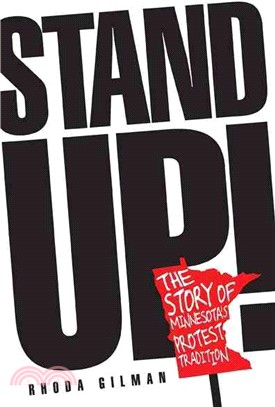 STAND UP!

THE STORY OF MINNESOTA'S PROTEST TRADITION

RHODA GILMAN